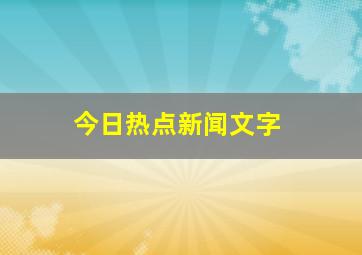 今日热点新闻文字